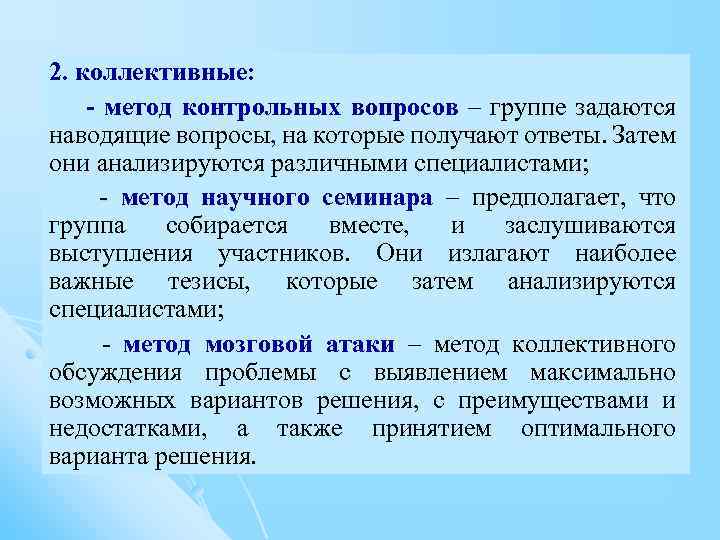 2. коллективные:

- метод контрольных вопросов – группе задаются наводящие вопросы, на которые получают ответы. Затем они анализируются различными специалистами;

- метод научного семинара – предполагает, что группа собирается вместе, и заслушиваются выступления участников. Они излагают наиболее важные тезисы, которые затем анализируются специалистами;

- метод мозговой атаки – метод коллективного обсуждения проблемы с выявлением максимально возможных вариантов решения, с преимуществами и недостатками, а также принятием оптимального варианта решения.